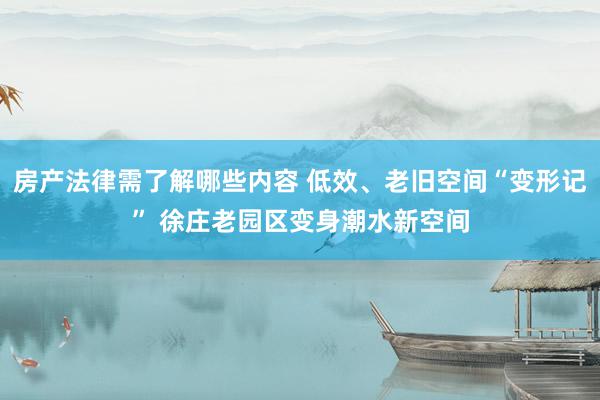 房产法律需了解哪些内容 低效、老旧空间“变形记” 徐庄老园区变身潮水新空间